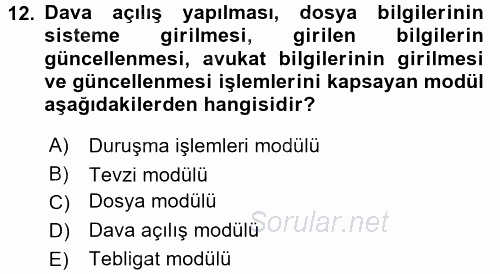 12. Dava açılış yapılması, dosya bilgilerinin sisteme girilmesi, girilen bilgilerin güncellenmesi, avukat bilgilerinin girilmesi ve güncellenmesi işlemlerini kapsayan modül aşağıdakilerden hangisidir?

A) Duruşma işlemleri modülü
B) Tevzi modülü
C) Dosya modülü
D) Dava açılış modülü
E) Tebligat modülü

Sorular.net